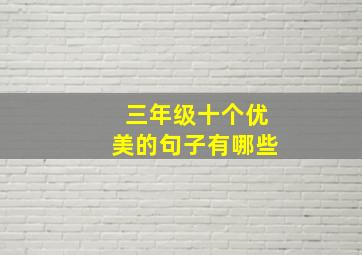 三年级十个优美的句子有哪些